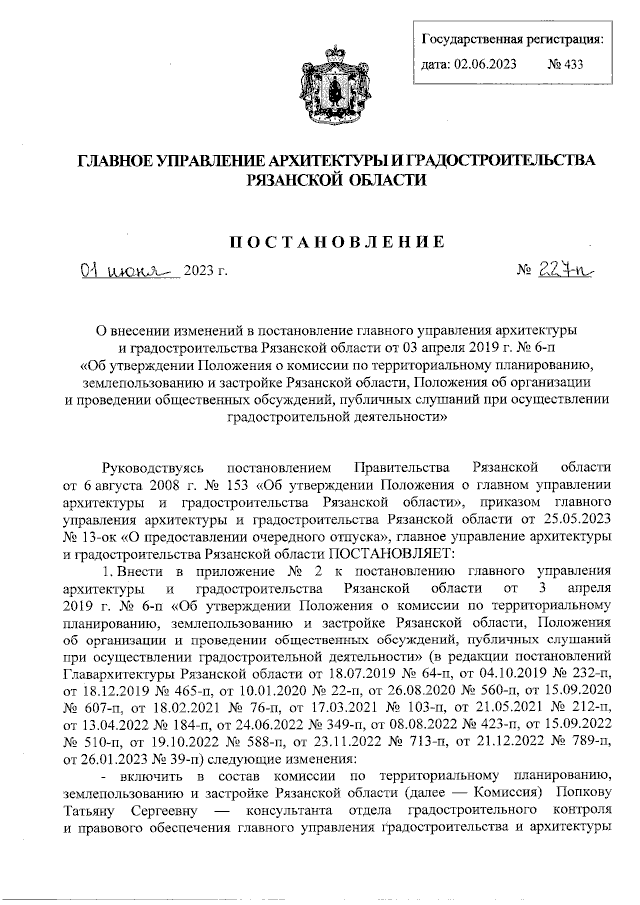 Государственная регистрация:
дата: 02.06.2023 № 433

ГЛАВНОЕ УПРАВЛЕНИЕ АРХИТЕКТУРЫ И ГРАДОСТРОИТЕЛЬСТВА РЯЗАНСКОЙ ОБЛАСТИ

ПОСТАНОВЛЕНИЕ

01 июня 2023 г. № 227-п

О внесении изменений в постановление главного управления архитектуры и градостроительства Рязанской области от 03 апреля 2019 г. № 6-п «Об утверждении Положения о комиссии по территориальному планированию, землепользованию и застройке Рязанской области, Положения об организации и проведении общественных обсуждений, публичных слушаний при осуществлении градостроительной деятельности»

Руководствуясь постановлением Правительства Рязанской области от 6 августа 2008 г. № 153 «Об утверждении Положения о главном управлении архитектуры и градостроительства Рязанской области», приказом главного управления архитектуры и градостроительства Рязанской области от 25.05.2023 № 13-ок «О предоставлении очередного отпуска», главное управление архитектуры и градостроительства Рязанской области ПОСТАНОВЛЯЕТ:

1. Внести в приложение № 2 к постановлению главного управления архитектуры и градостроительства Рязанской области от 3 апреля 2019 г. № 6-п «Об утверждении Положения о комиссии по территориальному планированию, землепользованию и застройке Рязанской области, Положения об организации и проведении общественных обсуждений, публичных слушаний при осуществлении градостроительной деятельности» (в редакции постановлений Главархитектуры Рязанской области от 18.07.2019 № 64-п, от 04.10.2019 № 232-п, от 18.12.2019 № 465-п, от 10.01.2020 № 22-п, от 26.08.2020 № 560-п, от 15.09.2020 № 607-п, от 18.02.2021 № 76-п, от 17.03.2021 № 103-п, от 21.05.2021 № 212-п, от 13.04.2022 № 184-п, от 24.06.2022 № 349-п, от 08.08.2022 № 423-п, от 15.09.2022 № 510-п, от 19.10.2022 № 588-п, от 23.11.2022 № 713-п, от 21.12.2022 № 789-п, от 26.01.2023 № 39-п) следующие изменения:

- включить в состав комиссии по территориальному планированию, землепользованию и застройке Рязанской области (далее — Комиссия) Попкову Татьяну Сергеевну — консультанта отдела градостроительного контроля и правового обеспечения главного управления градостроительства и архитектуры